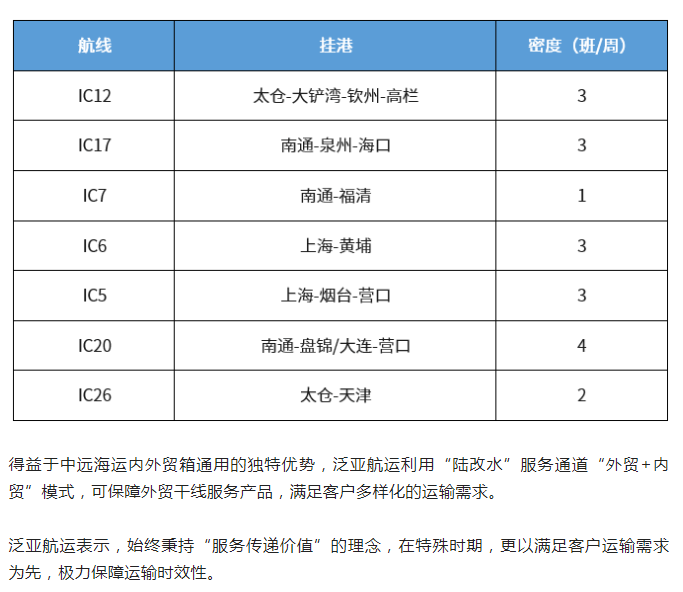 | 航线 | 挂港 | 密度（班/周） |
|---|---|---|
| IC12 | 太仓-大铲湾-钦州-高栏 | 3 |
| IC17 | 南通-泉州-海口 | 3 |
| IC7 | 南通-福清 | 1 |
| IC6 | 上海-黄埔 | 3 |
| IC5 | 上海-烟台-营口 | 3 |
| IC20 | 南通-盘锦/大连-营口 | 4 |
| IC26 | 太仓-天津 | 2 |

得益于中远海运内外贸箱通用的独特优势，泛亚航运利用“陆改水”服务通道“外贸+内贸”模式，可保障外贸干线服务产品，满足客户多样化的运输需求。

泛亚航运表示，始终秉持“服务传递价值”的理念，在特殊时期，更以满足客户运输需求为先，极力保障运输时效性。